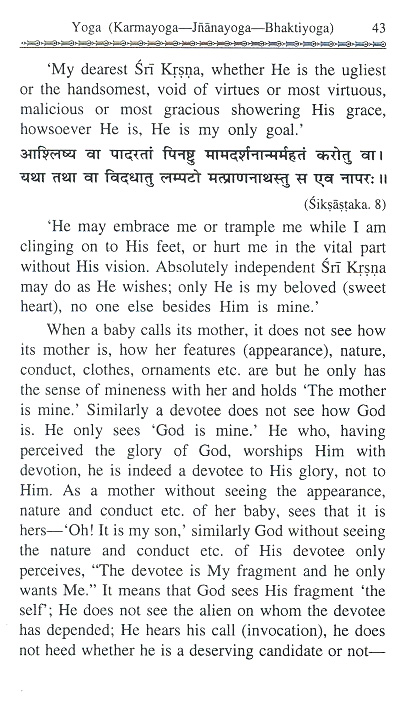 Yoga (Karmayoga—Jñānayoga—Bhaktiyoga) 43

'My dearest Śrī Kṛṣṇa, whether He is the ugliest or the handsomest, void of virtues or most virtuous, malicious or most gracious showering His grace, howsoever He is, He is my only goal.'

आश्लिष्य वा पादरतां पिनष्टु मामदर्शनान्मर्महतं करोतु वा।
यथा तथा वा विदधातु लम्पटो मत्प्राणनाथस्तु स एव नापरः॥

(Śikṣāṣṭaka. 8)

'He may embrace me or trample me while I am clinging on to His feet, or hurt me in the vital part without His vision. Absolutely independent Śrī Kṛṣṇa may do as He wishes; only He is my beloved (sweet heart), no one else besides Him is mine.'

When a baby calls its mother, it does not see how its mother is, how her features (appearance), nature, conduct, clothes, ornaments etc. are but he only has the sense of mineness with her and holds 'The mother is mine.' Similarly a devotee does not see how God is. He only sees 'God is mine.' He who, having perceived the glory of God, worships Him with devotion, he is indeed a devotee to His glory, not to Him. As a mother without seeing the appearance, nature and conduct etc. of her baby, sees that it is hers—'Oh! It is my son,' similarly God without seeing the nature and conduct etc. of His devotee only perceives, "The devotee is My fragment and he only wants Me." It means that God sees His fragment 'the self'; He does not see the alien on whom the devotee has depended; He hears his call (invocation), he does not heed whether he is a deserving candidate or not—